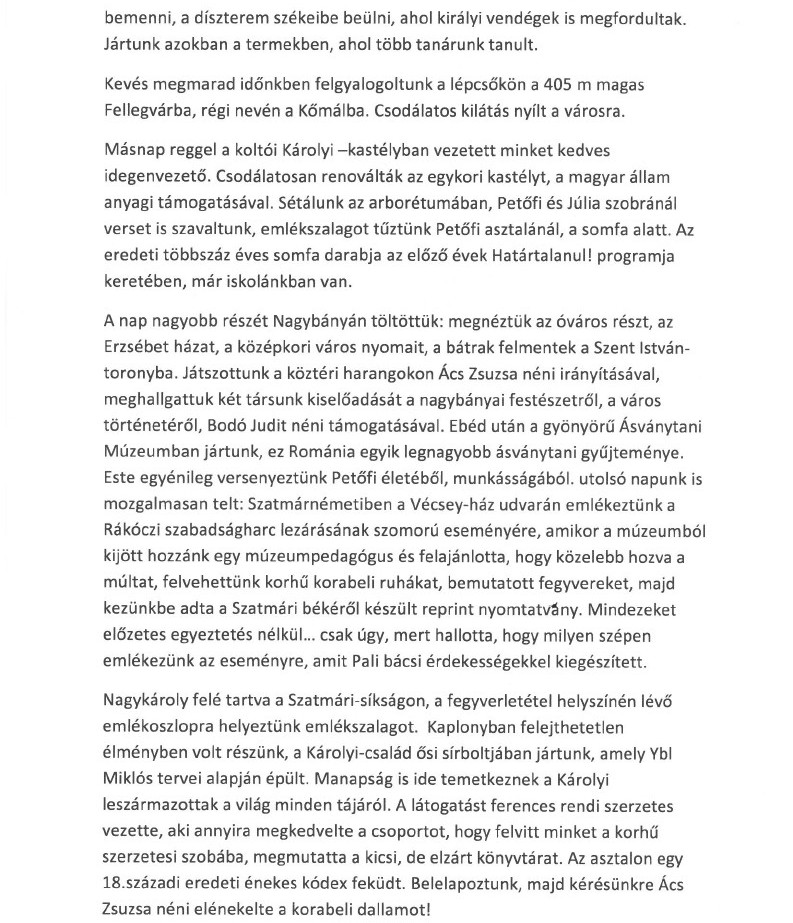 bemenni, a díszterem székeibe beülni, ahol királyi vendégek is megfordultak. Jártunk azokban a termekben, ahol több tanárunk tanult.

Kevés megmarad időnkben felgyalogoltunk a lépcsőkön a 405 m magas Fellegvárba, régi nevén a Kőmálba. Csodálatos kilátás nyílt a városra.

Másnap reggel a koltói Károlyi –kastélyban vezetett minket kedves idegenvezető. Csodálatosan renoválták az egykori kastélyt, a magyar állam anyagi támogatásával. Sétálunk az arborétumában, Petőfi és Júlia szobránál verset is szavaltunk, emlékszalagot tűztünk Petőfi asztalánál, a somfa alatt. Az eredeti többszáz éves somfa darabja az előző évek Határtalanul! programja keretében, már iskolánkban van.

A nap nagyobb részét Nagybányán töltöttük: megnéztük az óváros részt, az Erzsébet házat, a középkori város nyomait, a bátrak felmentek a Szent István-toronyba. Játszottunk a köztéri harangokon Ács Zsuzsa néni irányításával, meghallgattuk két társunk kiselőadását a nagybányai festészetről, a város történetéről, Bodó Judit néni támogatásával. Ebéd után a gyönyörű Ásványtani Múzeumban jártunk, ez Románia egyik legnagyobb ásványtani gyűjteménye. Este egyénileg versenyeztünk Petőfi életéből, munkásságából. utolsó napunk is mozgalmasan telt: Szatmárnémetiben a Vécsey-ház udvarán emlékeztünk a Rákóczi szabadságharc lezárásának szomorú eseményére, amikor a múzeumból kijött hozzánk egy múzeumpedagógus és felajánlotta, hogy közelebb hozva a múltat, felvehettünk korhű korabeli ruhákat, bemutatott fegyvereket, majd kezünkbe adta a Szatmári békéről készült reprint nyomtatvány. Mindezeket előzetes egyeztetés nélkül... csak úgy, mert hallotta, hogy milyen szépen emlékezünk az eseményre, amit Pali bácsi érdekességekkel kiegészített.

Nagykároly felé tartva a Szatmári-síkságon, a fegyverletétel helyszínén lévő emlékoszlopra helyeztünk emlékszalagot. Kaplonyban felejthetetlen élményben volt részünk, a Károlyi-család ősi sírboltjában jártunk, amely Ybl Miklós tervei alapján épült. Manapság is ide temetkeznek a Károlyi leszármazottak a világ minden tájáról. A látogatást ferences rendi szerzetes vezette, aki annyira megkedvelte a csoportot, hogy felvitt minket a korhű szerzetesi szobába, megmutatta a kicsi, de elzárt könyvtárat. Az asztalon egy 18.századi eredeti énekes kódex feküdt. Belelapoztunk, majd kérésünkre Ács Zsuzsa néni elénekelte a korabeli dallamot!